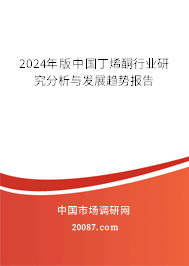 2024年版中国丁烯酮行业研究分析与发展趋势报告

中国市场调研网

20087.com